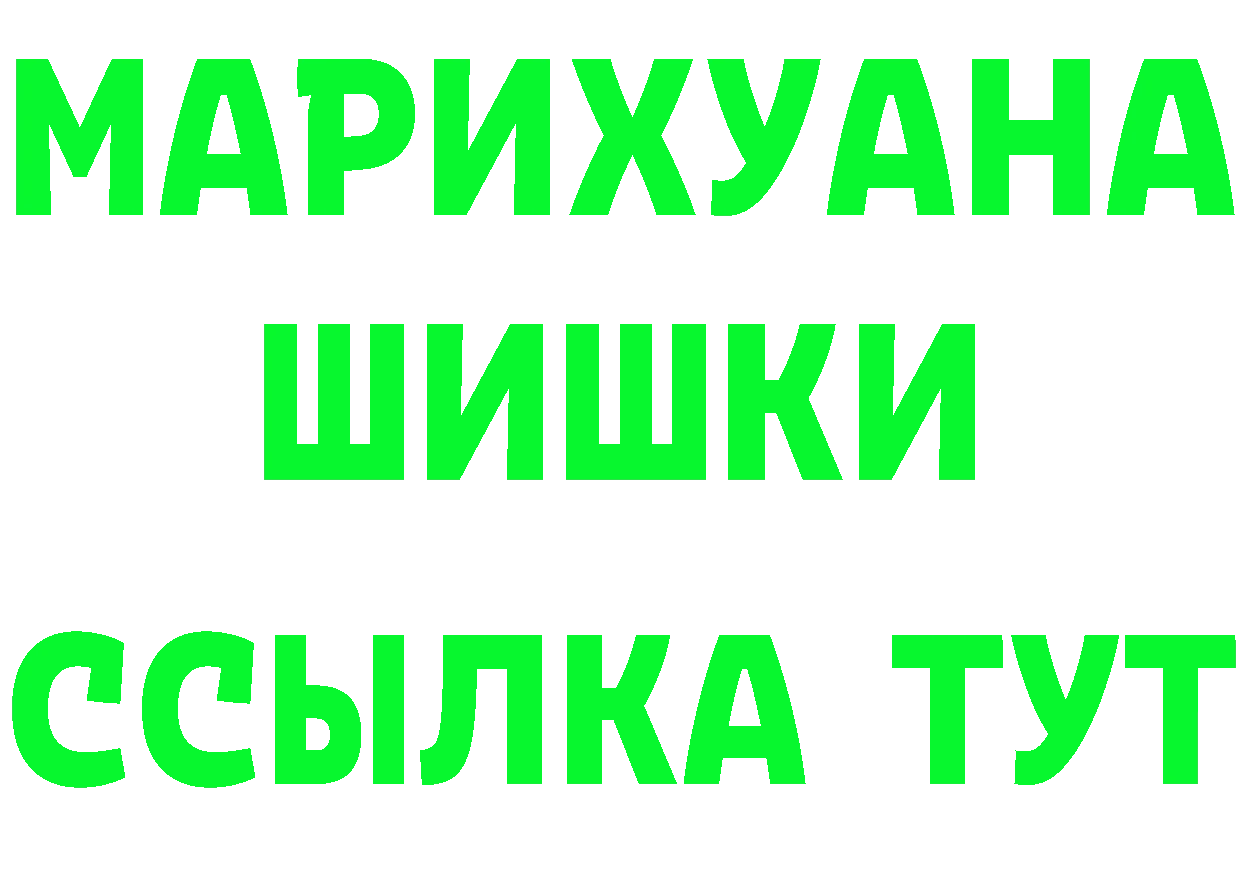 МАРИХУАНА
ШИШКИ
ССЫЛКА ТУТ